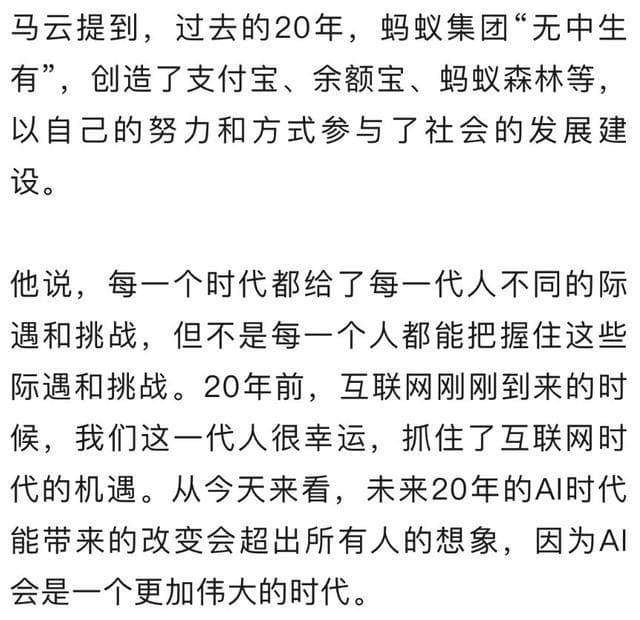 马云提到，过去的20年，蚂蚁集团“无中生有”，创造了支付宝、余额宝、蚂蚁森林等，以自己的努力和方式参与了社会的发展建设。

他说，每一个时代都给了每一代人不同的际遇和挑战，但不是每一个人都能把握住这些际遇和挑战。20年前，互联网刚刚到来的时候，我们这一代人很幸运，抓住了互联网时代的机遇。从今天来看，未来20年的AI时代能带来的改变会超出所有人的想象，因为AI会是一个更加伟大的时代。